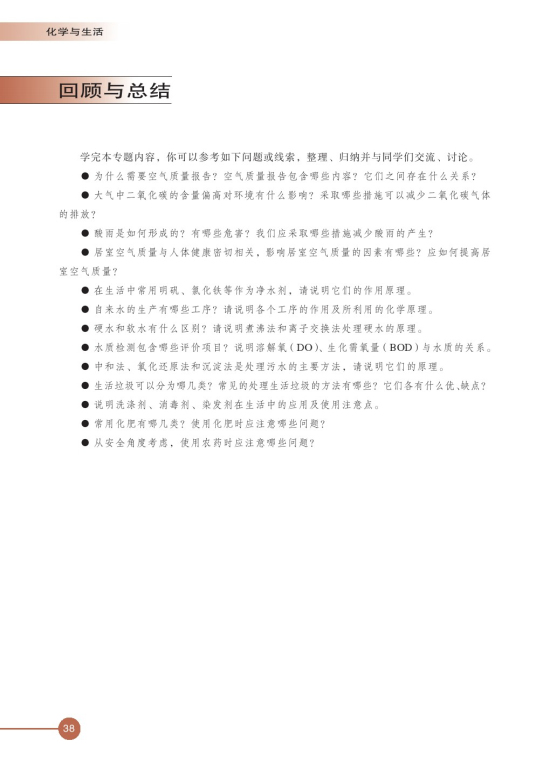 化学与生活

回顾与总结

学完本专题内容，你可以参考如下问题或线索，整理、归纳并与同学们交流、讨论。

● 为什么需要空气质量报告？空气质量报告包含哪些内容？它们之间存在什么关系？

● 大气中二氧化碳的含量偏高对环境有什么影响？采取哪些措施可以减少二氧化碳气体的排放？

● 酸雨是如何形成的？有哪些危害？我们应采取哪些措施减少酸雨的产生？

● 居室空气质量与人体健康密切相关，影响居室空气质量的因素有哪些？应如何提高居室空气质量？

● 在生活中常用明矾、氯化铁等作为净水剂，请说明它们的作用原理。

● 自来水的生产有哪些工序？请说明各个工序的作用及所利用的化学原理。

● 硬水和软水有什么区别？请说明煮沸法和离子交换法处理硬水的原理。

● 水质检测包含哪些评价项目？说明溶解氧（DO）、生化需氧量（BOD）与水质的关系。

● 中和法、氧化还原法和沉淀法是处理污水的主要方法，请说明它们的原理。

● 生活垃圾可以分为哪几类？常见的处理生活垃圾的方法有哪些？它们各有什么优、缺点？

● 说明洗涤剂、消毒剂、染发剂在生活中的应用及使用注意点。

● 常用化肥有哪几类？使用化肥时应注意哪些问题？

● 从安全角度考虑，使用农药时应注意哪些问题？

38